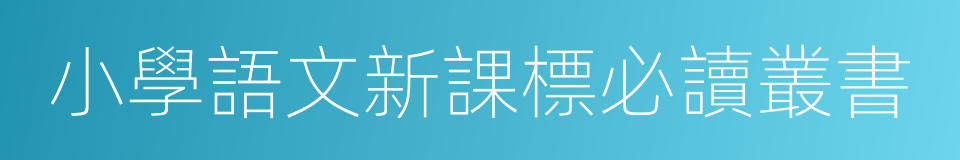 小學語文新課標必讀叢書